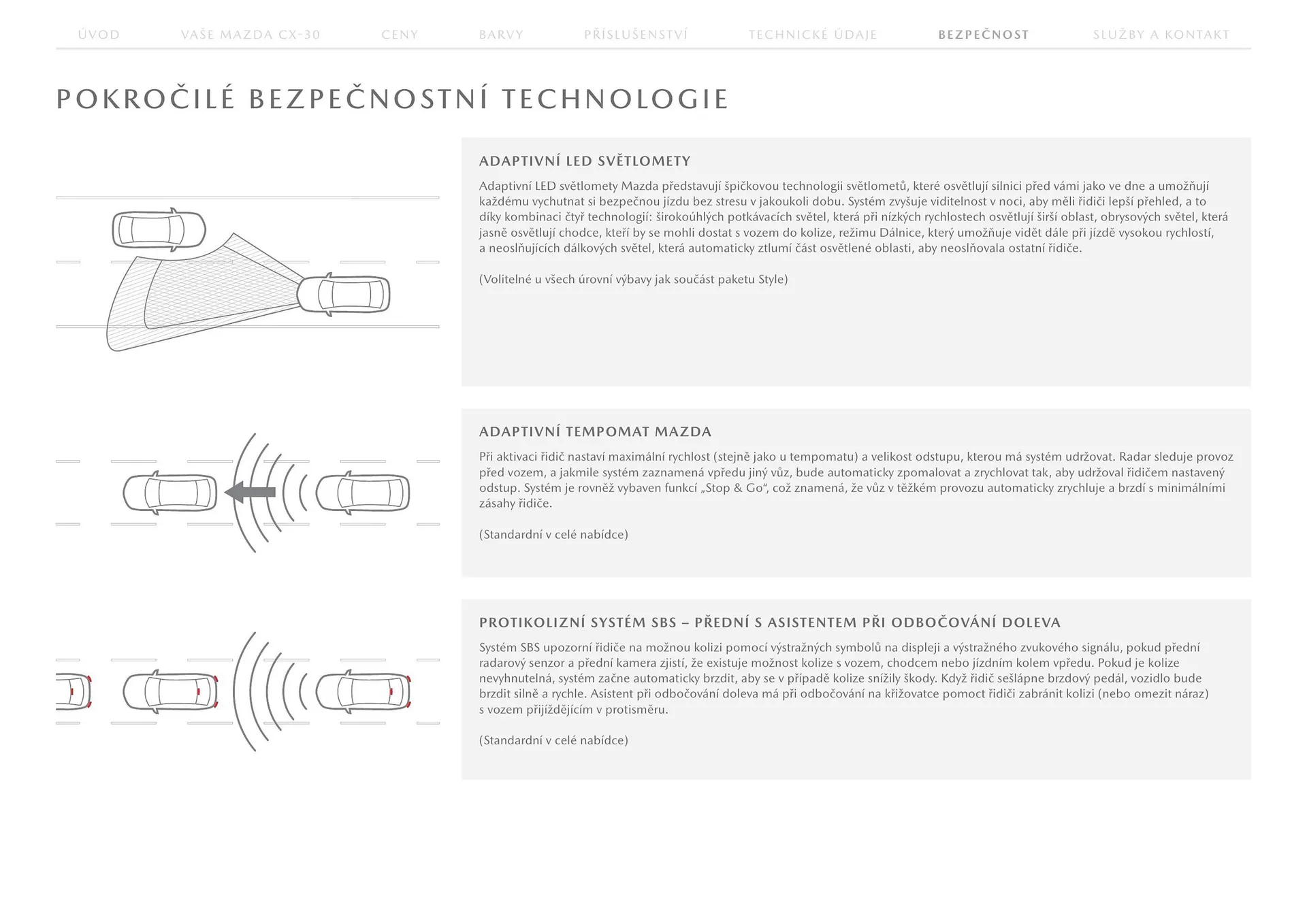 ÚVOD VAŠE MAZDA CX-30 CENY BARVY PŘÍSLUŠENSTVÍ TECHNICKÉ ÚDAJE BEZPEČNOST SLUŽBY A KONTAKT

POKROČILÉ BEZPEČNOSTNÍ TECHNOLOGIE

ADAPTIVNÍ LED SVĚTLOMETY

Adaptivní LED světlomety Mazda představují špičkovou technologii světlometů, které osvětlují silnici před vámi jako ve dne a umožňují každému vychutnat si bezpečnou jízdu bez stresu v jakoukoli dobu. Systém zvyšuje viditelnost v noci, aby měli řidiči lepší přehled, a to díky kombinaci čtyř technologií: širokoúhlých potkávacích světel, která při nízkých rychlostech osvětlují širší oblast, obrysových světel, která jasně osvětlují chodce, kteří by se mohli dostat s vozem do kolize, režimu Dálnice, který umožňuje vidět dále při jízdě vysokou rychlostí, a neoslňujících dálkových světel, která automaticky ztlumí část osvětlené oblasti, aby neoslňovala ostatní řidiče.

(Volitelné u všech úrovní výbavy jak součást paketu Style)

ADAPTIVNÍ TEMPOMAT MAZDA

Při aktivaci řidič nastaví maximální rychlost (stejně jako u tempomatu) a velikost odstupu, kterou má systém udržovat. Radar sleduje provoz před vozem, a jakmile systém zaznamená vpředu jiný vůz, bude automaticky zpomalovat a zrychlovat tak, aby udržoval řidičem nastavený odstup. Systém je rovněž vybaven funkcí „Stop & Go“, což znamená, že vůz v těžkém provozu automaticky zrychluje a brzdí s minimálními zásahy řidiče.

(Standardní v celé nabídce)

PROTIKOLIZNÍ SYSTÉM SBS – PŘEDNÍ S ASISTENTEM PŘI ODBOČOVÁNÍ DOLEVA

Systém SBS upozorní řidiče na možnou kolizi pomocí výstražných symbolů na displeji a výstražného zvukového signálu, pokud přední radarový senzor a přední kamera zjistí, že existuje možnost kolize s vozem, chodcem nebo jízdním kolem vpředu. Pokud je kolize nevyhnutelná, systém začne automaticky brzdit, aby se v případě kolize snížily škody. Když řidič sešlápne brzdový pedál, vozidlo bude brzdit silně a rychle. Asistent při odbočování doleva má při odbočování na křižovatce pomoct řidiči zabránit kolizi (nebo omezit náraz) s vozem přijíždějícím v protisměru.

(Standardní v celé nabídce)